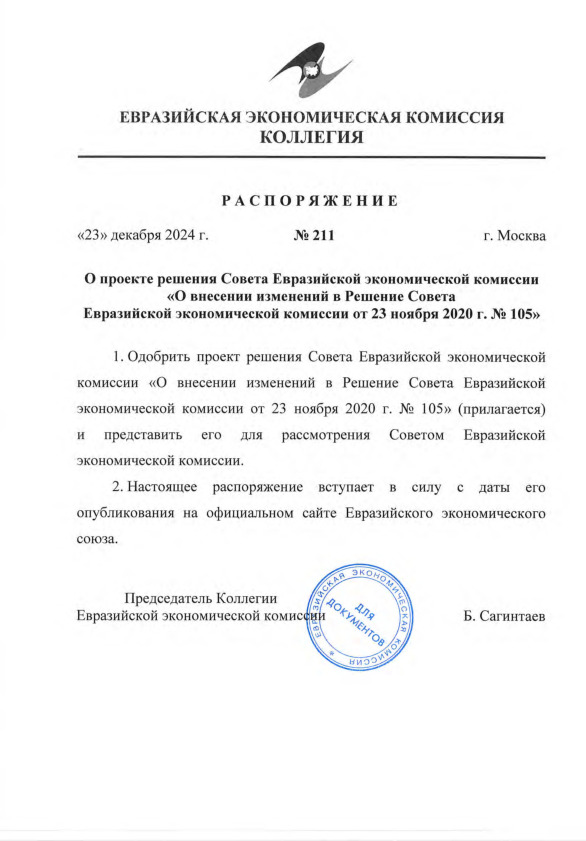 ЕВРАЗИЙСКАЯ ЭКОНОМИЧЕСКАЯ КОМИССИЯ
КОЛЛЕГИЯ

РАСПОРЯЖЕНИЕ

«23» декабря 2024 г. № 211 г. Москва

О проекте решения Совета Евразийской экономической комиссии «О внесении изменений в Решение Совета Евразийской экономической комиссии от 23 ноября 2020 г. № 105»

1. Одобрить проект решения Совета Евразийской экономической комиссии «О внесении изменений в Решение Совета Евразийской экономической комиссии от 23 ноября 2020 г. № 105» (прилагается) и представить его для рассмотрения Советом Евразийской экономической комиссии.

2. Настоящее распоряжение вступает в силу с даты его опубликования на официальном сайте Евразийского экономического союза.

Председатель Коллегии
Евразийской экономической комиссии

ЕВРАЗИЙСКАЯ ЭКОНОМИЧЕСКАЯ КОМИССИЯ
ДЛЯ ДОКУМЕНТОВ

Б. Сагинтаев